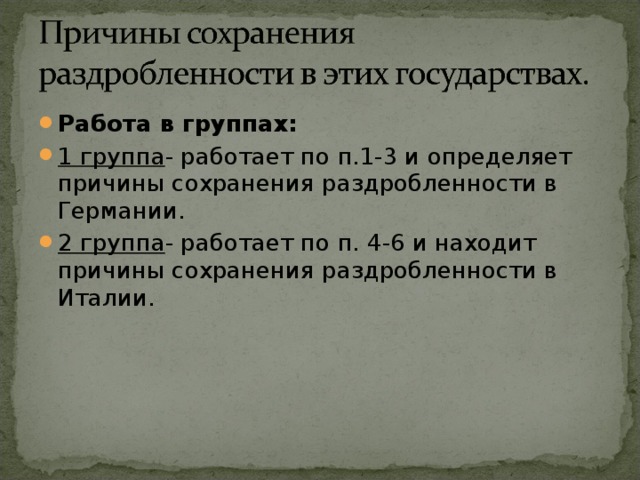 Причины сохранения раздробленности в этих государствах.

Работа в группах:

1 группа- работает по п.1-3 и определяет причины сохранения раздробленности в Германии.

2 группа- работает по п. 4-6 и находит причины сохранения раздробленности в Италии.